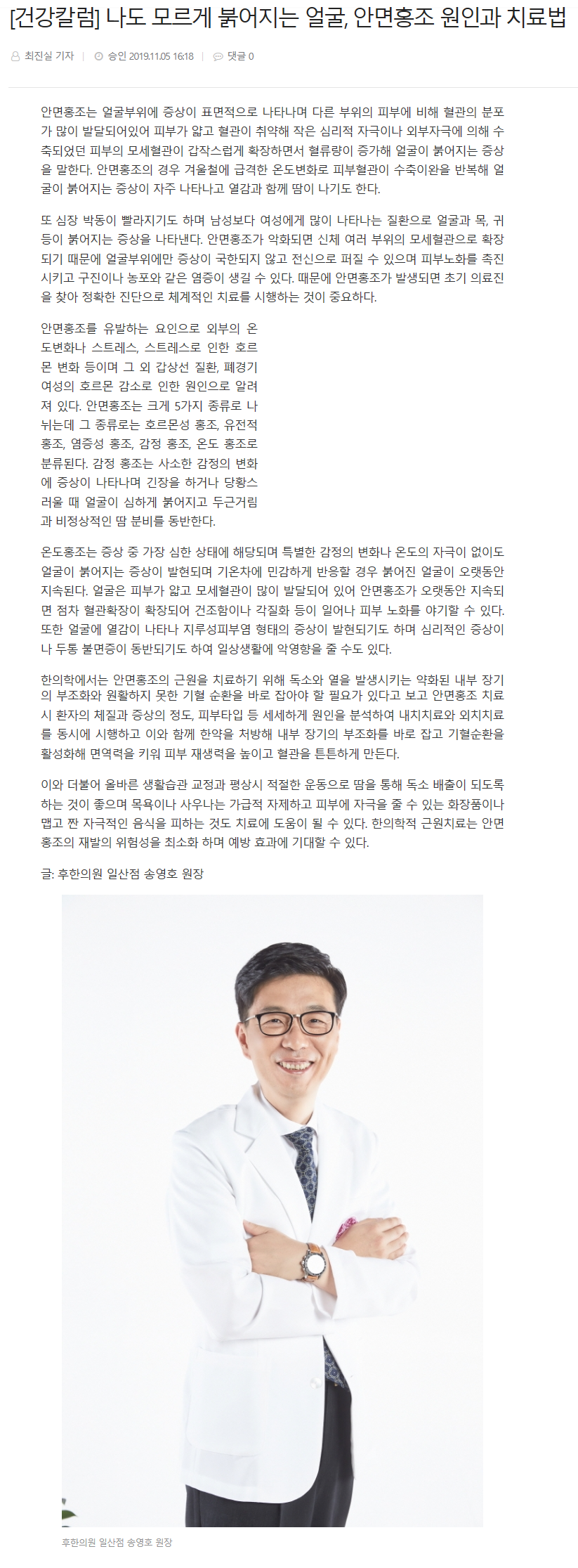 [건강칼럼] 나도 모르게 붉어지는 얼굴, 안면홍조 원인과 치료법

최진실 기자 | 승인 2019.11.05 16:18 | 댓글 0

안면홍조는 얼굴부위에 증상이 표면적으로 나타나며 다른 부위의 피부에 비해 혈관의 분포가 많이 발달되어있어 피부가 얇고 혈관이 취약해 작은 심리적 자극이나 외부자극에 의해 수축되었던 피부의 모세혈관이 갑작스럽게 확장하면서 혈류량이 증가해 얼굴이 붉어지는 증상을 말한다. 안면홍조의 경우 겨울철에 급격한 온도변화로 피부혈관이 수축이완을 반복해 얼굴이 붉어지는 증상이 자주 나타나고 열감과 함께 땀이 나기도 한다.

또 심장 박동이 빨라지기도 하며 남성보다 여성에게 많이 나타나는 질환으로 얼굴과 목, 귀 등이 붉어지는 증상을 나타낸다. 안면홍조가 악화되면 신체 여러 부위의 모세혈관으로 확장되기 때문에 얼굴부위에만 증상이 국한되지 않고 전신으로 퍼질 수 있으며 피부노화를 촉진시키고 구진이나 농포와 같은 염증이 생길 수 있다. 때문에 안면홍조가 발생되면 초기 의료진을 찾아 정확한 진단으로 체계적인 치료를 시행하는 것이 중요하다.

안면홍조를 유발하는 요인으로 외부의 온도변화나 스트레스, 스트레스로 인한 호르몬 변화 등이며 그 외 갑상선 질환, 폐경기 여성의 호르몬 감소로 인한 원인으로 알려져 있다. 안면홍조는 크게 5가지 종류로 나뉘는데 그 종류로는 호르몬성 홍조, 유전적 홍조, 염증성 홍조, 감정 홍조, 온도 홍조로 분류된다. 감정 홍조는 사소한 감정의 변화에 증상이 나타나며 긴장을 하거나 당황스러울 때 얼굴이 심하게 붉어지고 두근거림과 비정상적인 땀 분비를 동반한다.

온도홍조는 증상 중 가장 심한 상태에 해당되며 특별한 감정의 변화나 온도의 자극이 없이도 얼굴이 붉어지는 증상이 발현되며 기온차에 민감하게 반응할 경우 붉어진 얼굴이 오랫동안 지속된다. 얼굴은 피부가 얇고 모세혈관이 많이 발달되어 있어 안면홍조가 오랫동안 지속되면 점차 혈관확장이 확장되어 건조함이나 각질화 등이 일어나 피부 노화를 야기할 수 있다. 또한 얼굴에 열감이 나타나 지루성피부염 형태의 증상이 발현되기도 하며 심리적인 증상이나 두통 불면증이 동반되기도 하여 일상생활에 악영향을 줄 수도 있다.

한의학에서는 안면홍조의 근원을 치료하기 위해 독소와 열을 발생시키는 약화된 내부 장기의 부조화와 원활하지 못한 기혈 순환을 바로 잡아야 할 필요가 있다고 보고 안면홍조 치료 시 환자의 체질과 증상의 정도, 피부타입 등 세세하게 원인을 분석하여 내치치료와 외치치료를 동시에 시행하고 이와 함께 한약을 처방해 내부 장기의 부조화를 바로 잡고 기혈순환을 활성화해 면역력을 키워 피부 재생력을 높이고 혈관을 튼튼하게 만든다.

이와 더불어 올바른 생활습관 교정과 평상시 적절한 운동으로 땀을 통해 독소 배출이 되도록 하는 것이 좋으며 목욕이나 사우나는 가급적 자제하고 피부에 자극을 줄 수 있는 화장품이나 맵고 짠 자극적인 음식을 피하는 것도 치료에 도움이 될 수 있다. 한의학적 근원치료는 안면홍조의 재발의 위험성을 최소화 하며 예방 효과에 기대할 수 있다.

글: 후한의원 일산점 송영호 원장

후한의원 일산점 송영호 원장